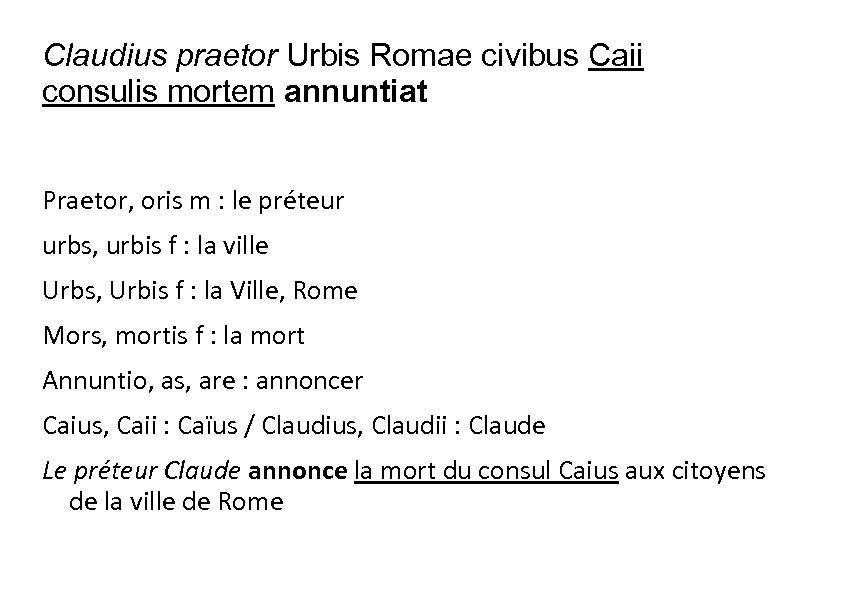 Claudius praetor Urbis Romae civibus Caii consulis mortem annuntiat

Praetor, oris m : le préteur

urbs, urbis f : la ville

Urbs, Urbis f : la Ville, Rome

Mors, mortis f : la mort

Annuntio, as, are : annoncer

Caius, Caii : Caïus / Claudius, Claudii : Claude

Le préteur Claude annonce la mort du consul Caius aux citoyens de la ville de Rome